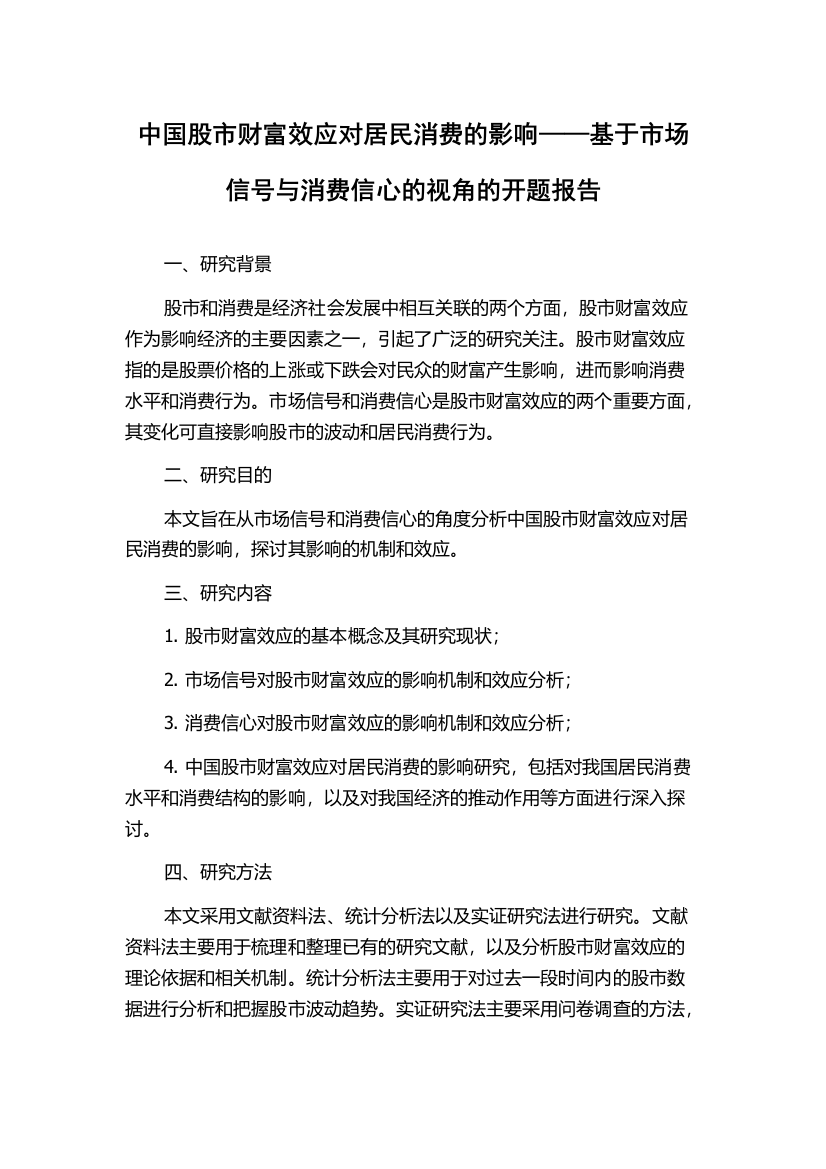 中国股市财富效应对居民消费的影响——基于市场信号与消费信心的视角的开题报告

一、研究背景

股市和消费是经济社会发展中相互关联的两个方面，股市财富效应作为影响经济的主要因素之一，引起了广泛的研究关注。股市财富效应指的是股票价格的上涨或下跌会对民众的财富产生影响，进而影响消费水平和消费行为。市场信号和消费信心是股市财富效应的两个重要方面，其变化可直接影响股市的波动和居民消费行为。

二、研究目的

本文旨在从市场信号和消费信心的角度分析中国股市财富效应对居民消费的影响，探讨其影响的机制和效应。

三、研究内容

1. 股市财富效应的基本概念及其研究现状；

2. 市场信号对股市财富效应的影响机制和效应分析；

3. 消费信心对股市财富效应的影响机制和效应分析；

4. 中国股市财富效应对居民消费的影响研究，包括对我国居民消费水平和消费结构的影响，以及对我国经济的推动作用等方面进行深入探讨。

四、研究方法

本文采用文献资料法、统计分析法以及实证研究法进行研究。文献资料法主要用于梳理和整理已有的研究文献，以及分析股市财富效应的理论依据和相关机制。统计分析法主要用于对过去一段时间内的股市数据进行分析和把握股市波动趋势。实证研究法主要采用问卷调查的方法，